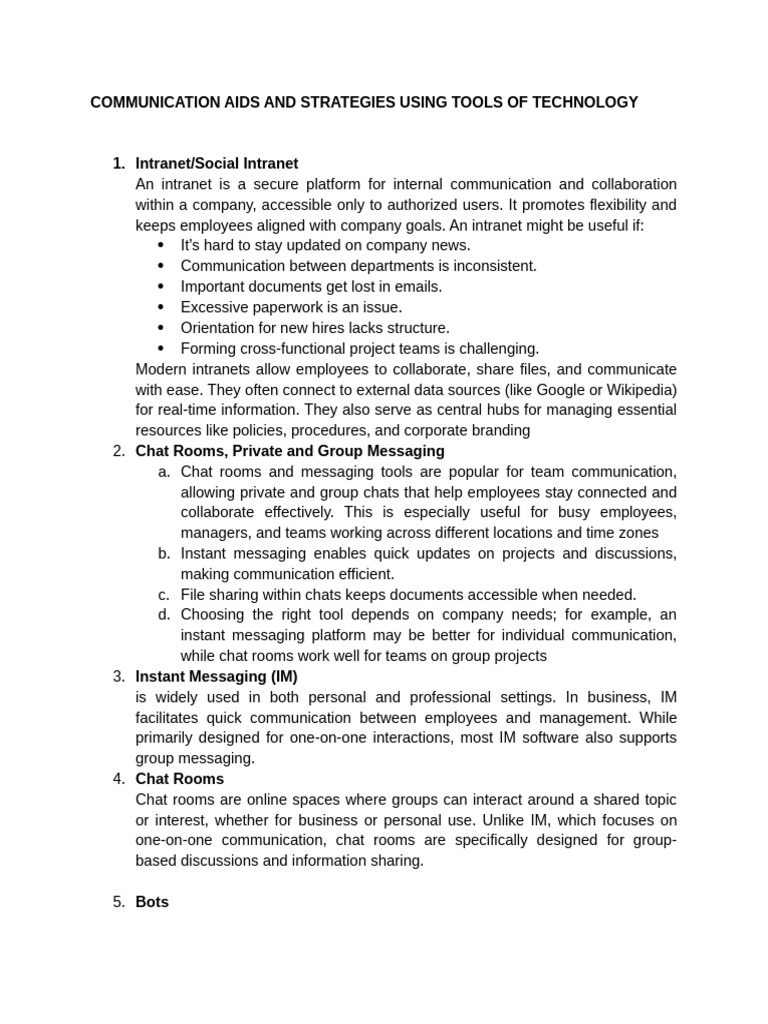 COMMUNICATION AIDS AND STRATEGIES USING TOOLS OF TECHNOLOGY

1. Intranet/Social Intranet
An intranet is a secure platform for internal communication and collaboration within a company, accessible only to authorized users. It promotes flexibility and keeps employees aligned with company goals. An intranet might be useful if:
• It's hard to stay updated on company news.
• Communication between departments is inconsistent.
• Important documents get lost in emails.
• Excessive paperwork is an issue.
• Orientation for new hires lacks structure.
• Forming cross-functional project teams is challenging.
Modern intranets allow employees to collaborate, share files, and communicate with ease. They often connect to external data sources (like Google or Wikipedia) for real-time information. They also serve as central hubs for managing essential resources like policies, procedures, and corporate branding
2. Chat Rooms, Private and Group Messaging
a. Chat rooms and messaging tools are popular for team communication, allowing private and group chats that help employees stay connected and collaborate effectively. This is especially useful for busy employees, managers, and teams working across different locations and time zones
b. Instant messaging enables quick updates on projects and discussions, making communication efficient.
c. File sharing within chats keeps documents accessible when needed.
d. Choosing the right tool depends on company needs; for example, an instant messaging platform may be better for individual communication, while chat rooms work well for teams on group projects
3. Instant Messaging (IM)
is widely used in both personal and professional settings. In business, IM facilitates quick communication between employees and management. While primarily designed for one-on-one interactions, most IM software also supports group messaging.
4. Chat Rooms
Chat rooms are online spaces where groups can interact around a shared topic or interest, whether for business or personal use. Unlike IM, which focuses on one-on-one communication, chat rooms are specifically designed for group-based discussions and information sharing.

5. Bots